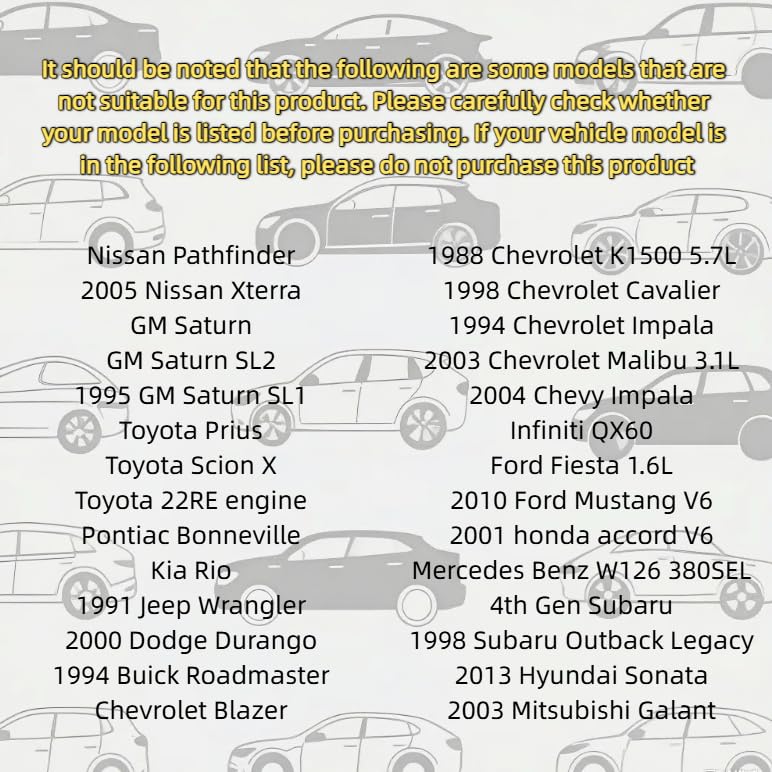 It should be noted that the following are some models that are not suitable for this product. Please carefully check whether your model is listed before purchasing. If your vehicle model is in the following list, please do not purchase this product

Nissan Pathfinder
2005 Nissan Xterra
GM Saturn
GM Saturn SL2
1995 GM Saturn SL1
Toyota Prius
Toyota Scion X
Toyota 22RE engine
Pontiac Bonneville
Kia Rio
1991 Jeep Wrangler
2000 Dodge Durango
1994 Buick Roadmaster
Chevrolet Blazer

1988 Chevrolet K1500 5.7L
1998 Chevrolet Cavalier
1994 Chevrolet Impala
2003 Chevrolet Malibu 3.1L
2004 Chevy Impala
Infiniti QX60
Ford Fiesta 1.6L
2010 Ford Mustang V6
2001 honda accord V6
Mercedes Benz W126 380SEL
4th Gen Subaru
1998 Subaru Outback Legacy
2013 Hyundai Sonata
2003 Mitsubishi Galant